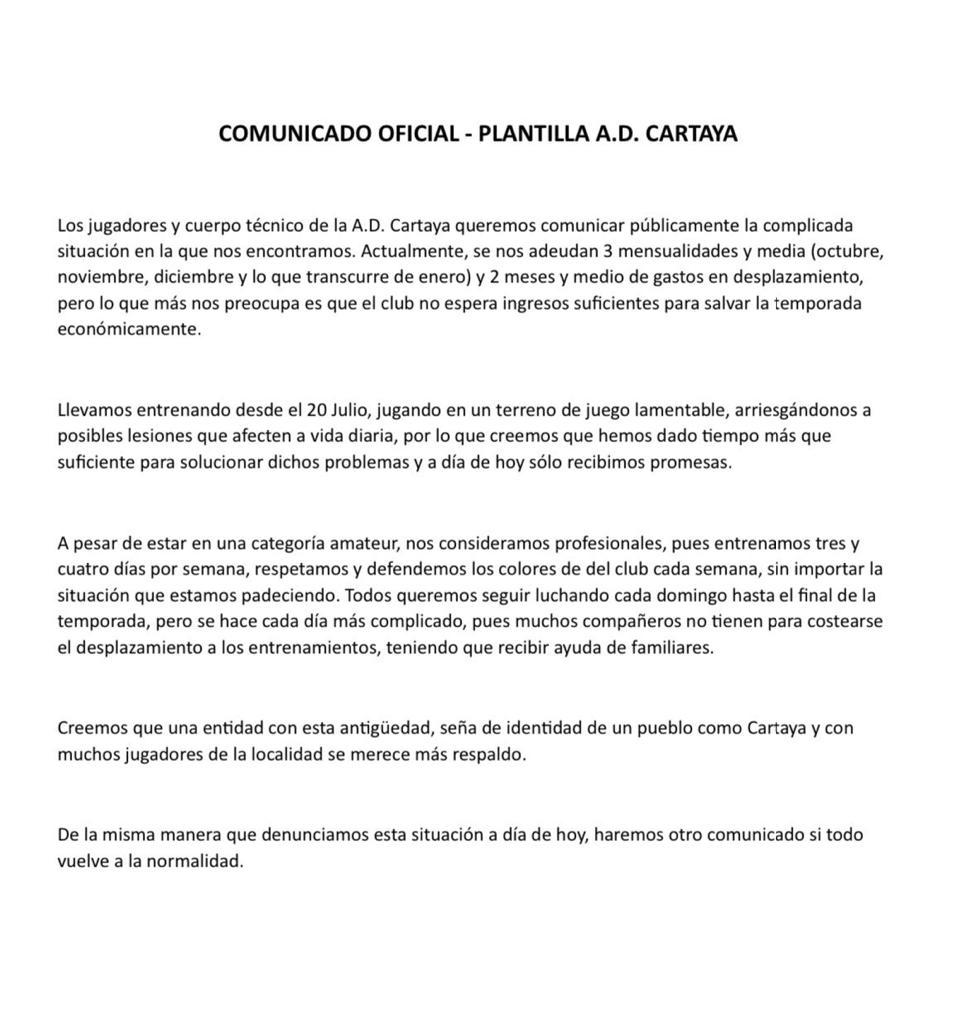 COMUNICADO OFICIAL - PLANTILLA A.D. CARTAYA

Los jugadores y cuerpo técnico de la A.D. Cartaya queremos comunicar públicamente la complicada situación en la que nos encontramos. Actualmente, se nos adeudan 3 mensualidades y media (octubre, noviembre, diciembre y lo que transcurre de enero) y 2 meses y medio de gastos en desplazamiento, pero lo que más nos preocupa es que el club no espera ingresos suficientes para salvar la temporada económicamente.

Llevamos entrenando desde el 20 Julio, jugando en un terreno de juego lamentable, arriesgándonos a posibles lesiones que afecten a vida diaria, por lo que creemos que hemos dado tiempo más que suficiente para solucionar dichos problemas y a día de hoy sólo recibimos promesas.

A pesar de estar en una categoría amateur, nos consideramos profesionales, pues entrenamos tres y cuatro días por semana, respetamos y defendemos los colores de del club cada semana, sin importar la situación que estamos padeciendo. Todos queremos seguir luchando cada domingo hasta el final de la temporada, pero se hace cada día más complicado, pues muchos compañeros no tienen para costearse el desplazamiento a los entrenamientos, teniendo que recibir ayuda de familiares.

Creemos que una entidad con esta antigüedad, seña de identidad de un pueblo como Cartaya y con muchos jugadores de la localidad se merece más respaldo.

De la misma manera que denunciamos esta situación a día de hoy, haremos otro comunicado si todo vuelve a la normalidad.